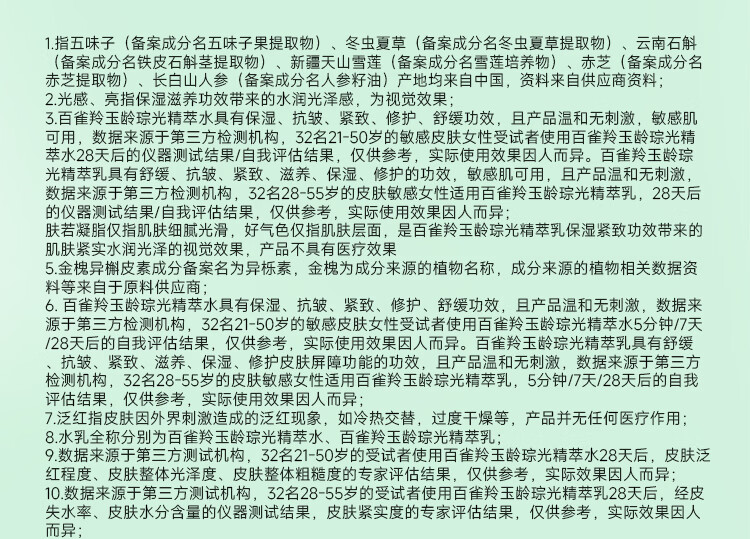 1.指五味子（备案成分名五味子果提取物）、冬虫夏草（备案成分名冬虫夏草提取物）、云南石斛（备案成分名铁皮石斛茎提取物）、新疆天山雪莲（备案成分名雪莲培养物）、赤芝（备案成分名赤芝提取物）、长白山人参（备案成分名人参籽油）产地均来自中国，资料来自供应商资料；

2.光感、亮指保湿滋养功效带来的水润光泽感，为视觉效果；

3.百雀羚玉龄琮光精萃水具有保湿、抗皱、紧致、修护、舒缓功效，且产品温和无刺激，敏感肌可用，数据来源于第三方检测机构，32名21-50岁的敏感皮肤女性受试者使用百雀羚玉龄琮光精萃水28天后的仪器测试结果/自我评估结果，仅供参考，实际使用效果因人而异。百雀羚玉龄琮光精萃乳具有舒缓、抗皱、紧致、滋养、保湿、修护的功效，敏感肌可用，且产品温和无刺激，数据来源于第三方检测机构，32名28-55岁的皮肤敏感女性适用百雀羚玉龄琮光精萃乳，28天后的仪器测试结果/自我评估结果，仅供参考，实际使用效果因人而异；

肤若凝脂仅指肌肤细腻光滑，好气色仅指肌肤层面，是百雀羚玉龄琮光精萃乳保湿紧致功效带来的肌肤紧实水润光泽的视觉效果，产品不具有医疗效果

5.金槐异槲皮素成分备案名为异栎素，金槐为成分来源的植物名称，成分来源的植物相关数据资料等来自于原料供应商；

6. 百雀羚玉龄琮光精萃水具有保湿、抗皱、紧致、修护、舒缓功效，且产品温和无刺激，数据来源于第三方检测机构，32名21-50岁的敏感皮肤女性受试者使用百雀羚玉龄琮光精萃水5分钟/7天/28天后的自我评估结果，仅供参考，实际使用效果因人而异。百雀羚玉龄琮光精萃乳具有舒缓、抗皱、紧致、滋养、保湿、修护皮肤屏障功能的功效，且产品温和无刺激，数据来源于第三方检测机构，32名28-55岁的皮肤敏感女性适用百雀羚玉龄琮光精萃乳，5分钟/7天/28天后的自我评估结果，仅供参考，实际使用效果因人而异；

7.泛红指皮肤因外界刺激造成的泛红现象，如冷热交替，过度干燥等，产品并无任何医疗作用；

8.水乳全称分别为百雀羚玉龄琮光精萃水、百雀羚玉龄琮光精萃乳；

9.数据来源于第三方测试机构，32名21-50岁的受试者使用百雀羚玉龄琮光精萃水28天后，皮肤泛红程度、皮肤整体光泽度、皮肤整体粗糙度的专家评估结果，仅供参考，实际效果因人而异；

10.数据来源于第三方测试机构，32名28-55岁的受试者使用百雀羚玉龄琮光精萃乳28天后，经皮失水率、皮肤水分含量的仪器测试结果，皮肤紧实度的专家评估结果，仅供参考，实际效果因人而异；